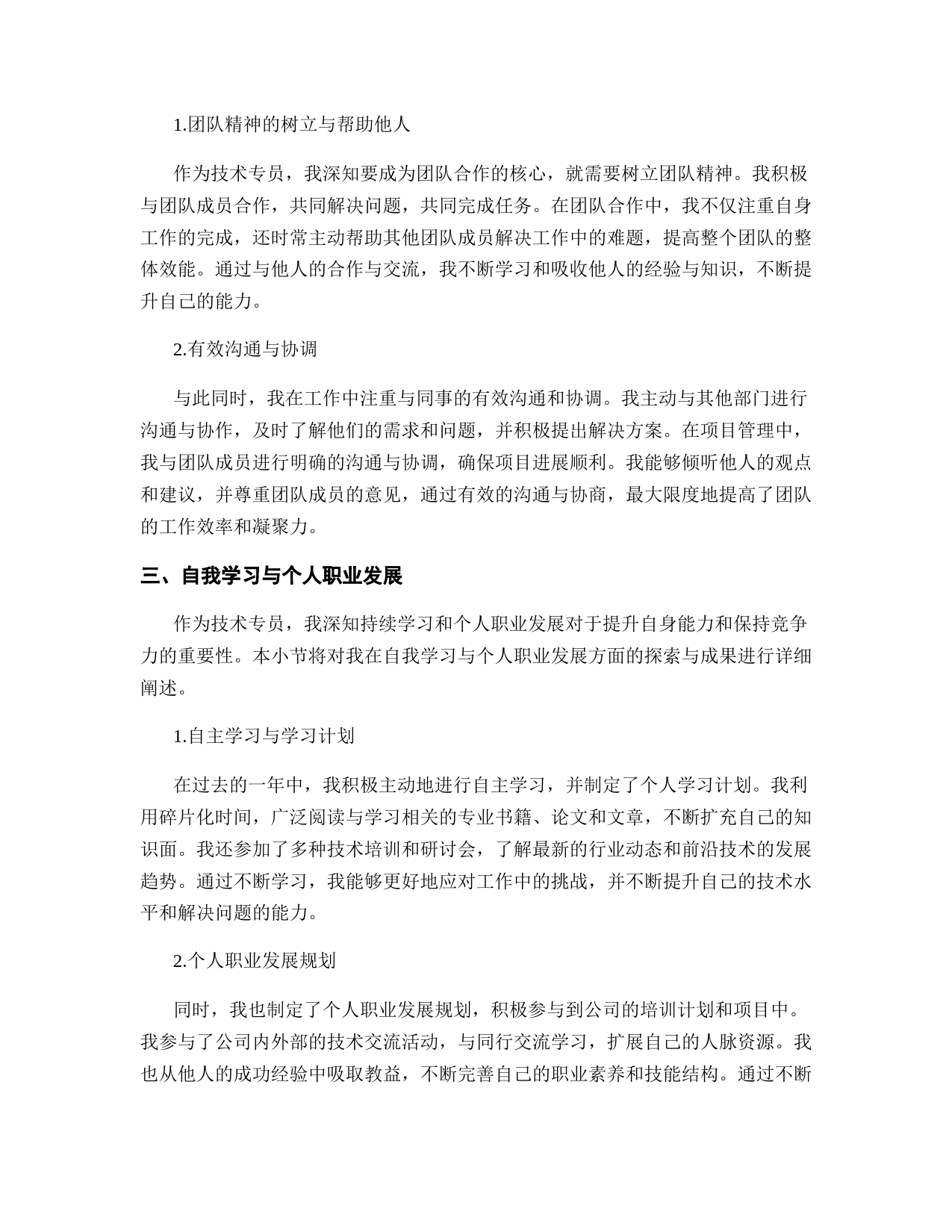 1.团队精神的树立与帮助他人

作为技术专员，我深知要成为团队合作的核心，就需要树立团队精神。我积极与团队成员合作，共同解决问题，共同完成任务。在团队合作中，我不仅注重自身工作的完成，还时常主动帮助其他团队成员解决工作中的难题，提高整个团队的整体效能。通过与他人的合作与交流，我不断学习和吸收他人的经验与知识，不断提升自己的能力。

2.有效沟通与协调

与此同时，我在工作中注重与同事的有效沟通和协调。我主动与其他部门进行沟通与协作，及时了解他们的需求和问题，并积极提出解决方案。在项目管理中，我与团队成员进行明确的沟通与协调，确保项目进展顺利。我能够倾听他人的观点和建议，并尊重团队成员的意见，通过有效的沟通与协商，最大限度地提高了团队的工作效率和凝聚力。

三、自我学习与个人职业发展

作为技术专员，我深知持续学习和个人职业发展对于提升自身能力和保持竞争力的重要性。本小节将对我在自我学习与个人职业发展方面的探索与成果进行详细阐述。

1.自主学习与学习计划

在过去的一年中，我积极主动地进行自主学习，并制定了个人学习计划。我利用碎片化时间，广泛阅读与学习相关的专业书籍、论文和文章，不断扩充自己的知识面。我还参加了多种技术培训和研讨会，了解最新的行业动态和前沿技术的发展趋势。通过不断学习，我能够更好地应对工作中的挑战，并不断提升自己的技术水平和解决问题的能力。

2.个人职业发展规划

同时，我也制定了个人职业发展规划，积极参与到公司的培训计划和项目中。我参与了公司内外部的技术交流活动，与同行交流学习，扩展自己的人脉资源。我也从他人的成功经验中吸取教益，不断完善自己的职业素养和技能结构。通过不断